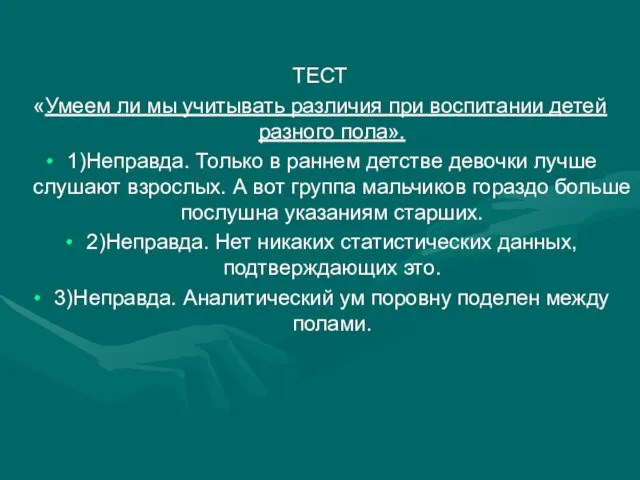 ТЕСТ
«Умеем ли мы учитывать различия при воспитании детей разного пола».

• 1)Неправда. Только в раннем детстве девочки лучше слушают взрослых. А вот группа мальчиков гораздо больше послушна указаниям старших.
• 2)Неправда. Нет никаких статистических данных, подтверждающих это.
• 3)Неправда. Аналитический ум поровну поделен между полами.